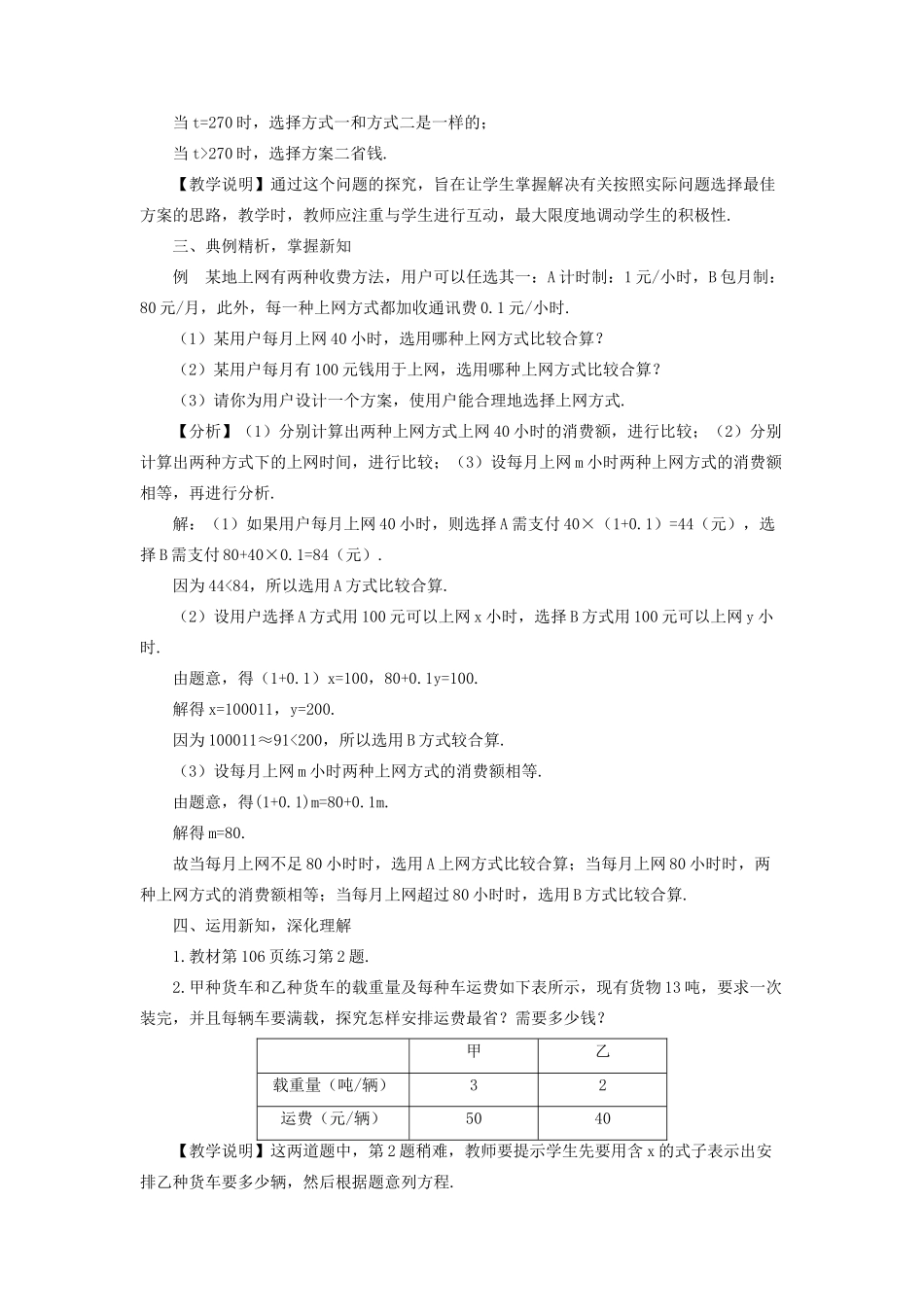 当 t=270 时，选择方式一和方式二是一样的；

当 t>270 时，选择方案二省钱.

【教学说明】通过这个问题的探究，旨在让学生掌握解决有关按照实际问题选择最佳方案的思路，教学时，教师应注重与学生进行互动，最大限度地调动学生的积极性.

三、典例精析，掌握新知

例　某地上网有两种收费方法，用户可以任选其一：A 计时制：1 元/小时，B 包月制：80 元/月，此外，每一种上网方式都加收通讯费 0.1 元/小时.

（1）某用户每月上网 40 小时，选用哪种上网方式比较合算？

（2）某用户每月有 100 元钱用于上网，选用哪种上网方式比较合算？

（3）请你为用户设计一个方案，使用户能合理地选择上网方式.

【分析】（1）分别计算出两种上网方式上网 40 小时的消费额，进行比较；（2）分别计算出两种方式下的上网时间，进行比较；（3）设每月上网 m 小时两种上网方式的消费额相等，再进行分析.

解：（1）如果用户每月上网 40 小时，则选择 A 需支付 40×（1+0.1）=44（元），选择 B 需支付 80+40×0.1=84（元）.

因为 44<84，所以选用 A 方式比较合算.

（2）设用户选择 A 方式用 100 元可以上网 x 小时，选择 B 方式用 100 元可以上网 y 小时.

由题意，得（1+0.1）x=100，80+0.1y=100.

解得 x=100011，y=200.

因为 100011≈91<200，所以选用 B 方式较合算.

（3）设每月上网 m 小时两种上网方式的消费额相等.

由题意，得(1+0.1)m=80+0.1m.

解得 m=80.

故当每月上网不足 80 小时时，选用 A 上网方式比较合算；当每月上网 80 小时时，两种上网方式的消费额相等；当每月上网超过 80 小时时，选用 B 方式比较合算.

四、运用新知，深化理解

1.教材第 106 页练习第 2 题.

2.甲种货车和乙种货车的载重量及每种车运费如下表所示，现有货物 13 吨，要求一次装完，并且每辆车要满载，探究怎样安排运费最省？需要多少钱？

| | 甲 | 乙 |
|---|---|---|
| 载重量（吨/辆） | 3 | 2 |
| 运费（元/辆） | 50 | 40 |

【教学说明】这两道题中，第 2 题稍难，教师要提示学生先要用含 x 的式子表示出安排乙种货车要多少辆，然后根据题意列方程.